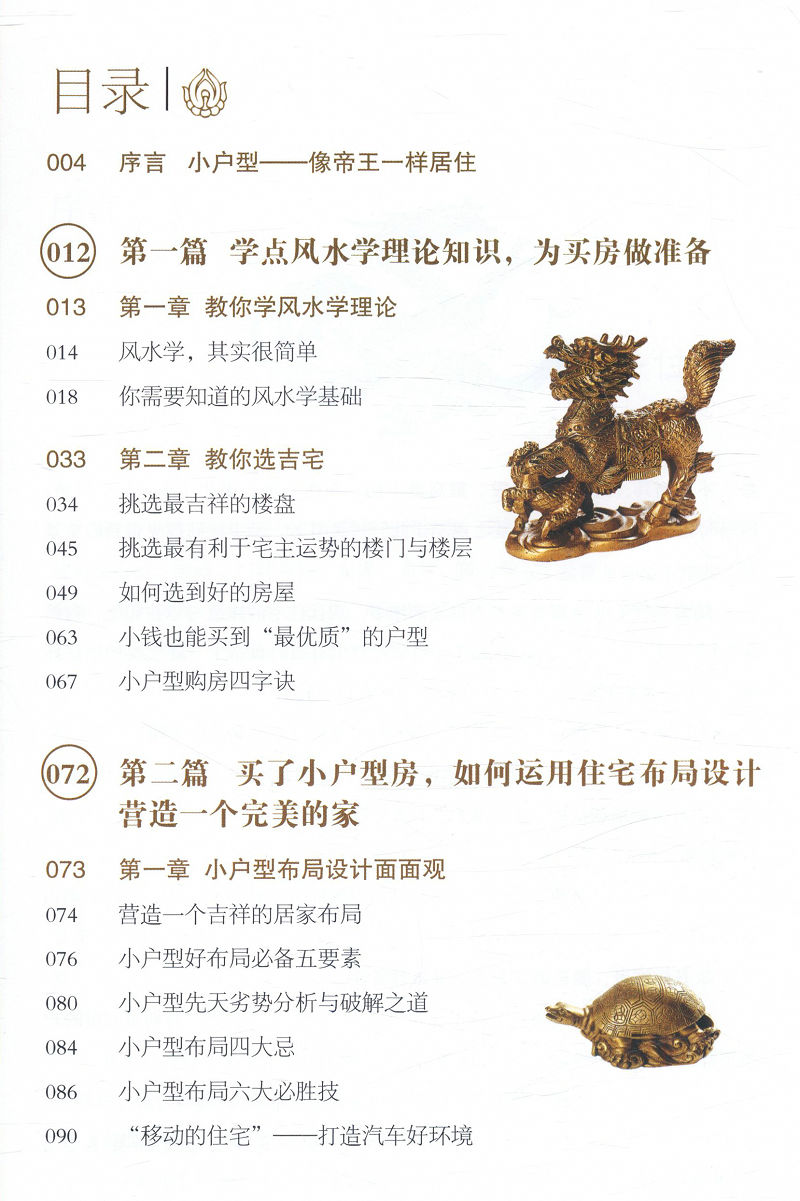 目录

004 序言 小户型——像帝王一样居住

012 第一篇 学点风水学理论知识，为买房做准备

013 第一章 教你学风水学理论

014 风水学，其实很简单

018 你需要知道的风水学基础

033 第二章 教你选吉宅

034 挑选最吉祥的楼盘

045 挑选最有利于宅主运势的楼门与楼层

049 如何选到好的房屋

063 小钱也能买到“最优质”的户型

067 小户型购房四字诀

072 第二篇 买了小户型房，如何运用住宅布局设计营造一个完美的家

073 第一章 小户型布局设计面面观

074 营造一个吉祥的居家布局

076 小户型好布局必备五要素

080 小户型先天劣势分析与破解之道

084 小户型布局四大忌

086 小户型布局六大必胜技

090 “移动的住宅”——打造汽车好环境